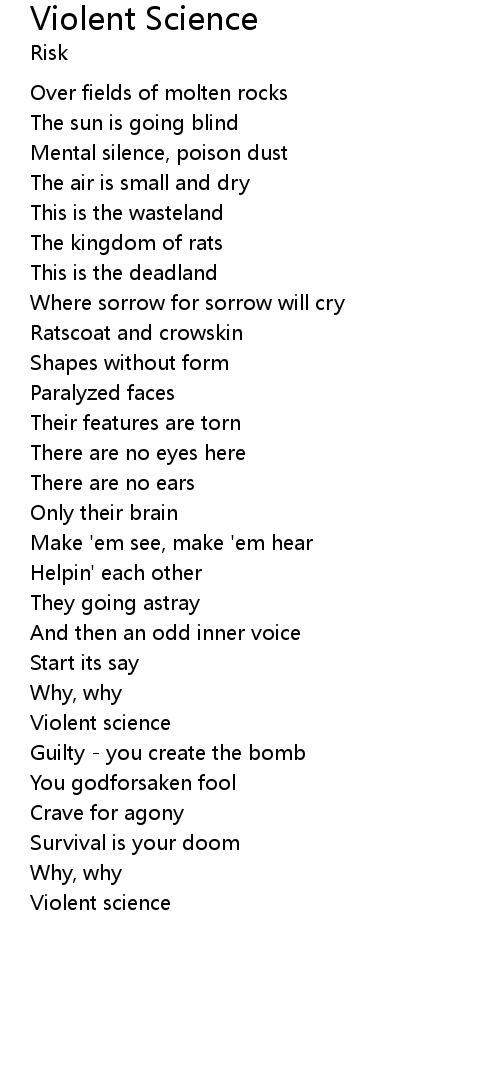 Violent Science
Risk

Over fields of molten rocks
The sun is going blind
Mental silence, poison dust
The air is small and dry
This is the wasteland
The kingdom of rats
This is the deadland
Where sorrow for sorrow will cry
Ratscoat and crowskin
Shapes without form
Paralyzed faces
Their features are torn
There are no eyes here
There are no ears
Only their brain
Make 'em see, make 'em hear
Helpin' each other
They going astray
And then an odd inner voice
Start its say
Why, why
Violent science
Guilty - you create the bomb
You godforsaken fool
Crave for agony
Survival is your doom
Why, why
Violent science